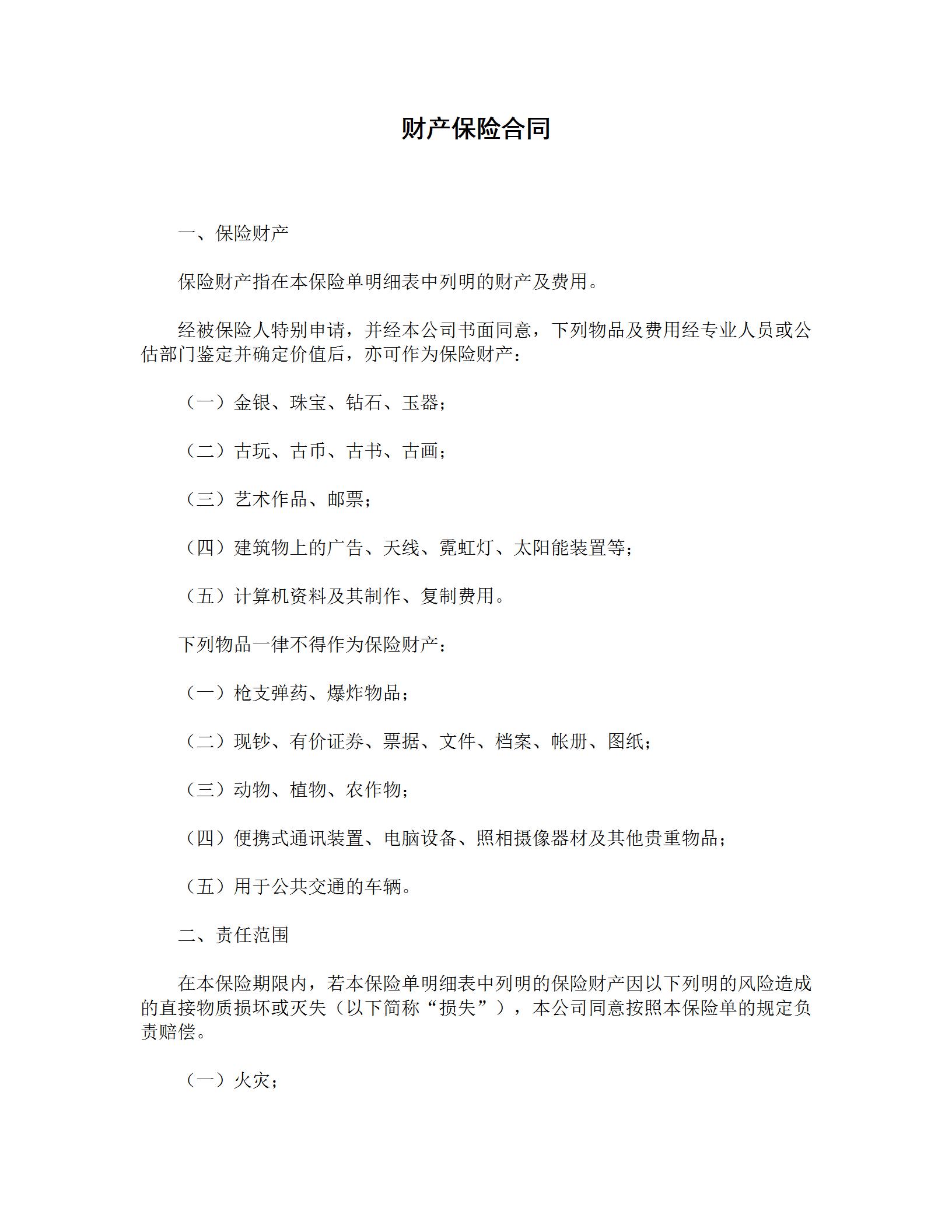 财产保险合同

一、保险财产

保险财产指在本保险单明细表中列明的财产及费用。

经被保险人特别申请，并经本公司书面同意，下列物品及费用经专业人员或公估部门鉴定并确定价值后，亦可作为保险财产：

（一）金银、珠宝、钻石、玉器；

（二）古玩、古币、古书、古画；

（三）艺术作品、邮票；

（四）建筑物上的广告、天线、霓虹灯、太阳能装置等；

（五）计算机资料及其制作、复制费用。

下列物品一律不得作为保险财产：

（一）枪支弹药、爆炸物品；

（二）现钞、有价证券、票据、文件、档案、帐册、图纸；

（三）动物、植物、农作物；

（四）便携式通讯装置、电脑设备、照相摄像器材及其他贵重物品；

（五）用于公共交通的车辆。

二、责任范围

在本保险期限内，若本保险单明细表中列明的保险财产因以下列明的风险造成的直接物质损坏或灭失（以下简称“损失”），本公司同意按照本保险单的规定负责赔偿。

（一）火灾；